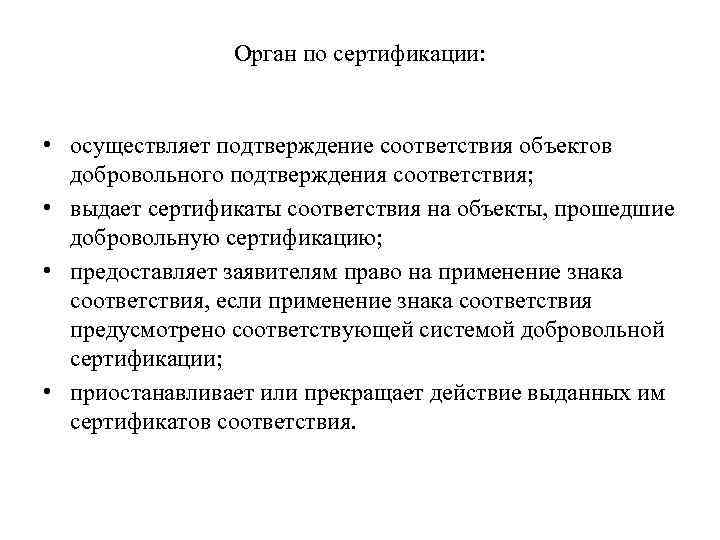 Орган по сертификации:

• осуществляет подтверждение соответствия объектов добровольного подтверждения соответствия;
• выдает сертификаты соответствия на объекты, прошедшие добровольную сертификацию;
• предоставляет заявителям право на применение знака соответствия, если применение знака соответствия предусмотрено соответствующей системой добровольной сертификации;
• приостанавливает или прекращает действие выданных им сертификатов соответствия.